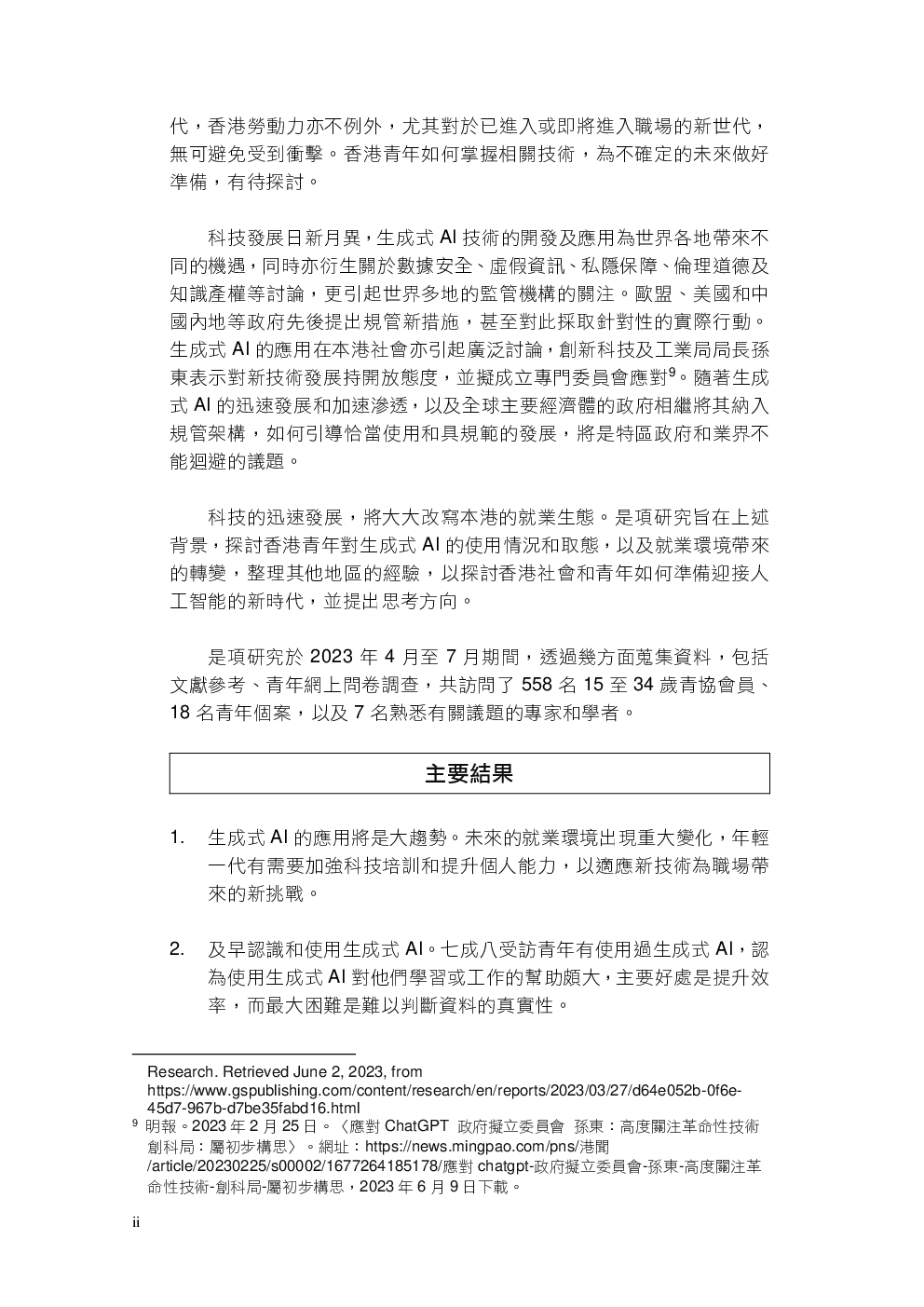 代，香港勞動力亦不例外，尤其對於已進入或即將進入職場的新世代，無可避免受到衝擊。香港青年如何掌握相關技術，為不確定的未來做好準備，有待探討。

科技發展日新月異，生成式 AI 技術的開發及應用為世界各地帶來不同的機遇，同時亦衍生關於數據安全、虛假資訊、私隱保障、倫理道德及知識產權等討論，更引起世界多地的監管機構的關注。歐盟、美國和中國內地等政府先後提出規管新措施，甚至對此採取針對性的實際行動。生成式 AI 的應用在本港社會亦引起廣泛討論，創新科技及工業局局長孫東表示對新技術發展持開放態度，並擬成立專門委員會應對$^9$。隨著生成式 AI 的迅速發展和加速滲透，以及全球主要經濟體的政府相繼將其納入規管架構，如何引導恰當使用和具規範的發展，將是特區政府和業界不能迴避的議題。

科技的迅速發展，將大大改寫本港的就業生態。是項研究旨在上述背景，探討香港青年對生成式 AI 的使用情況和取態，以及就業環境帶來的轉變，整理其他地區的經驗，以探討香港社會和青年如何準備迎接人工智能的新時代，並提出思考方向。

是項研究於 2023 年 4 月至 7 月期間，透過幾方面蒐集資料，包括文獻參考、青年網上問卷調查，共訪問了 558 名 15 至 34 歲青協會員、18 名青年個案，以及 7 名熟悉有關議題的專家和學者。

主要結果

1. 生成式 AI 的應用將是大趨勢。未來的就業環境出現重大變化，年輕一代有需要加強科技培訓和提升個人能力，以適應新技術為職場帶來的新挑戰。

2. 及早認識和使用生成式 AI。七成八受訪青年有使用過生成式 AI，認為使用生成式 AI 對他們學習或工作的幫助頗大，主要好處是提升效率，而最大困難是難以判斷資料的真實性。

Research. Retrieved June 2, 2023, from https://www.gspublishing.com/content/research/en/reports/2023/03/27/d64e052b-0f6e-45d7-967b-d7be35fabd16.html
$^9$ 明報。2023 年 2 月 25 日。〈應對 ChatGPT 政府擬立委員會 孫東：高度關注革命性技術 創科局：屬初步構思〉。網址：https://news.mingpao.com/pns/港聞/article/20230225/s00002/1677264185178/應對 chatgpt-政府擬立委員會-孫東-高度關注革命性技術-創科局-屬初步構思，2023 年 6 月 9 日下載。

ii